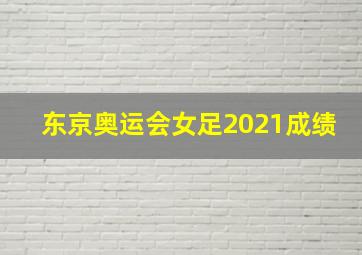 东京奥运会女足2021成绩